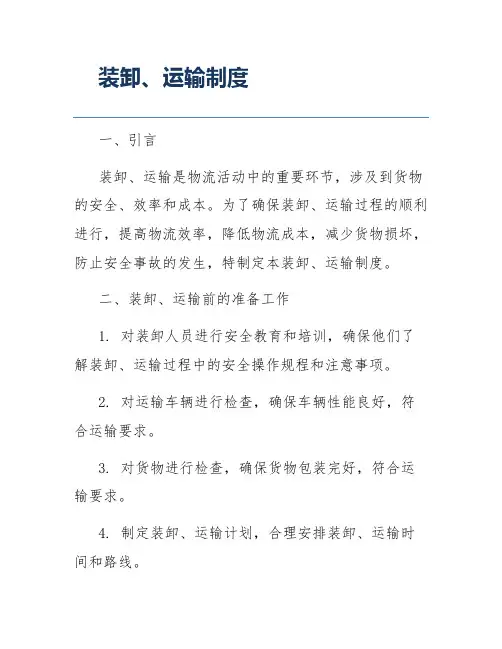 装卸、运输制度

一、引言

装卸、运输是物流活动中的重要环节，涉及到货物的安全、效率和成本。为了确保装卸、运输过程的顺利进行，提高物流效率，降低物流成本，减少货物损坏，防止安全事故的发生，特制定本装卸、运输制度。

二、装卸、运输前的准备工作

1. 对装卸人员进行安全教育和培训，确保他们了解装卸、运输过程中的安全操作规程和注意事项。

2. 对运输车辆进行检查，确保车辆性能良好，符合运输要求。

3. 对货物进行检查，确保货物包装完好，符合运输要求。

4. 制定装卸、运输计划，合理安排装卸、运输时间和路线。